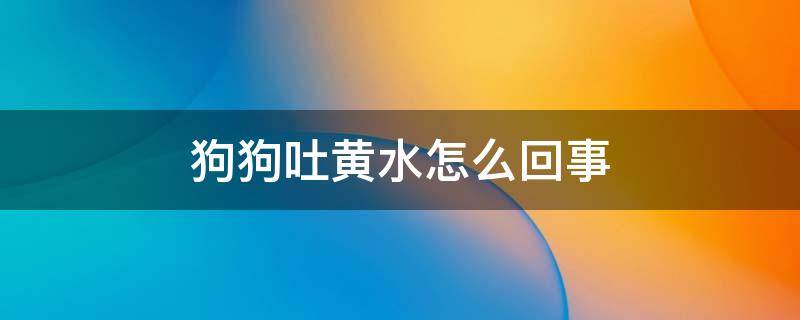 狗狗吐黄水怎么回事